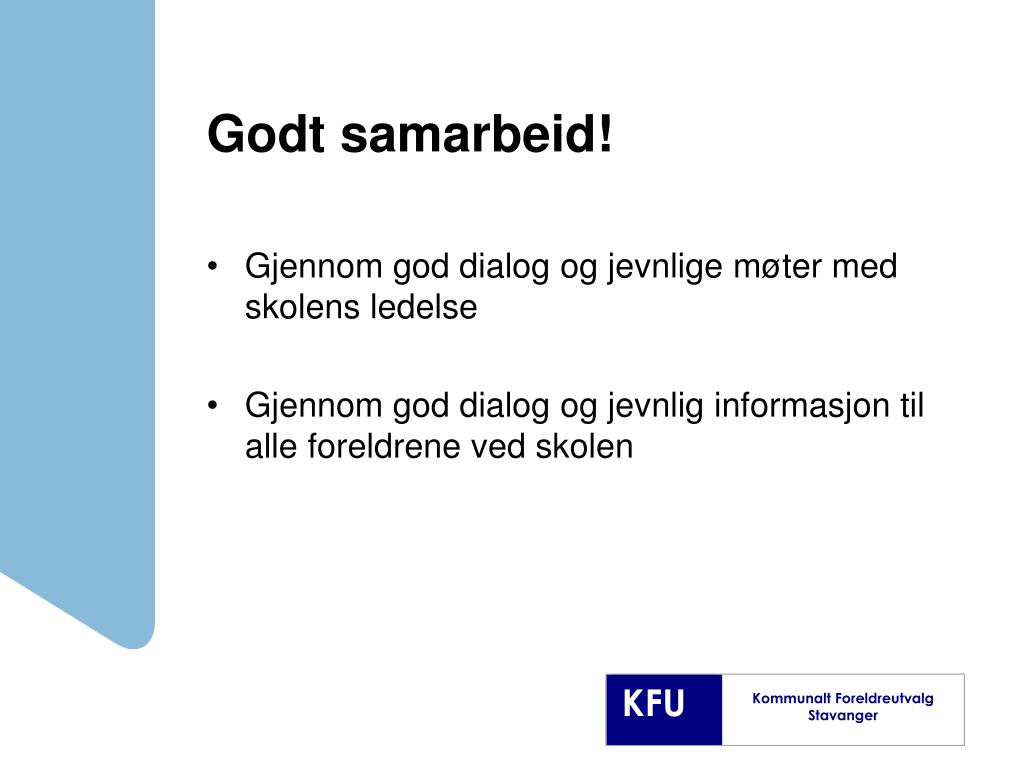 Godt samarbeid!

• Gjennom god dialog og jevnlige møter med skolens ledelse

• Gjennom god dialog og jevnlig informasjon til alle foreldrene ved skolen

KFU

Kommunalt Foreldreutvalg Stavanger